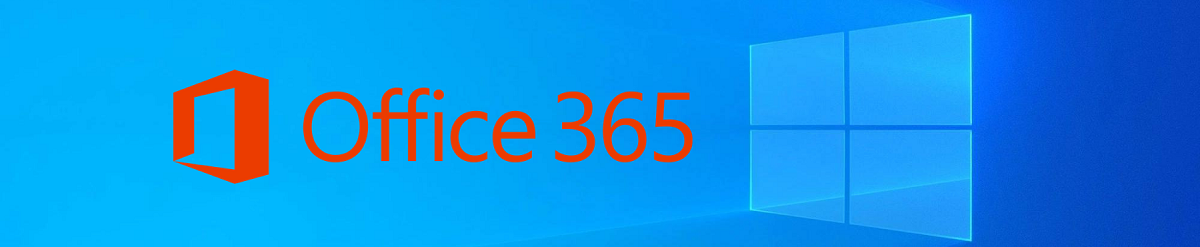 Office 365